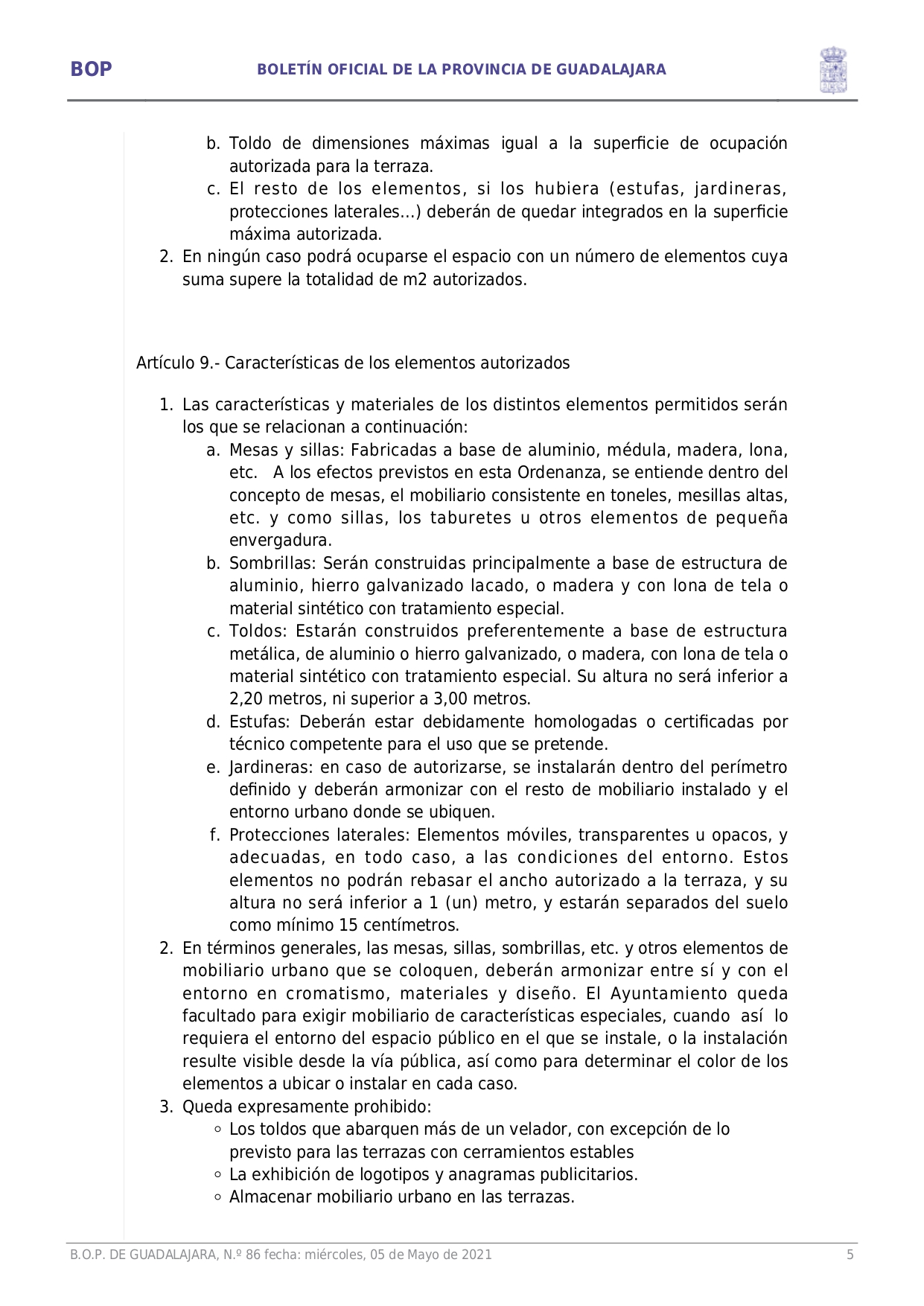 BOP

BOLETÍN OFICIAL DE LA PROVINCIA DE GUADALAJARA

b. Toldo de dimensiones máximas igual a la superficie de ocupación autorizada para la terraza.
c. El resto de los elementos, si los hubiera (estufas, jardineras, protecciones laterales...) deberán de quedar integrados en la superficie máxima autorizada.
2. En ningún caso podrá ocuparse el espacio con un número de elementos cuya suma supere la totalidad de m2 autorizados.

Artículo 9.- Características de los elementos autorizados

1. Las características y materiales de los distintos elementos permitidos serán los que se relacionan a continuación:
a. Mesas y sillas: Fabricadas a base de aluminio, médula, madera, lona, etc. A los efectos previstos en esta Ordenanza, se entiende dentro del concepto de mesas, el mobiliario consistente en toneles, mesillas altas, etc. y como sillas, los taburetes u otros elementos de pequeña envergadura.
b. Sombrillas: Serán construidas principalmente a base de estructura de aluminio, hierro galvanizado lacado, o madera y con lona de tela o material sintético con tratamiento especial.
c. Toldos: Estarán construidos preferentemente a base de estructura metálica, de aluminio o hierro galvanizado, o madera, con lona de tela o material sintético con tratamiento especial. Su altura no será inferior a 2,20 metros, ni superior a 3,00 metros.
d. Estufas: Deberán estar debidamente homologadas o certificadas por técnico competente para el uso que se pretende.
e. Jardineras: en caso de autorizarse, se instalarán dentro del perímetro definido y deberán armonizar con el resto de mobiliario instalado y el entorno urbano donde se ubiquen.
f. Protecciones laterales: Elementos móviles, transparentes u opacos, y adecuadas, en todo caso, a las condiciones del entorno. Estos elementos no podrán rebasar el ancho autorizado a la terraza, y su altura no será inferior a 1 (un) metro, y estarán separados del suelo como mínimo 15 centímetros.
2. En términos generales, las mesas, sillas, sombrillas, etc. y otros elementos de mobiliario urbano que se coloquen, deberán armonizar entre sí y con el entorno en cromatismo, materiales y diseño. El Ayuntamiento queda facultado para exigir mobiliario de características especiales, cuando así lo requiera el entorno del espacio público en el que se instale, o la instalación resulte visible desde la vía pública, así como para determinar el color de los elementos a ubicar o instalar en cada caso.
3. Queda expresamente prohibido:
◦ Los toldos que abarquen más de un velador, con excepción de lo previsto para las terrazas con cerramientos estables
◦ La exhibición de logotipos y anagramas publicitarios.
◦ Almacenar mobiliario urbano en las terrazas.

B.O.P. DE GUADALAJARA, N.º 86 fecha: miércoles, 05 de Mayo de 2021

5